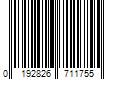 0 192826 711755